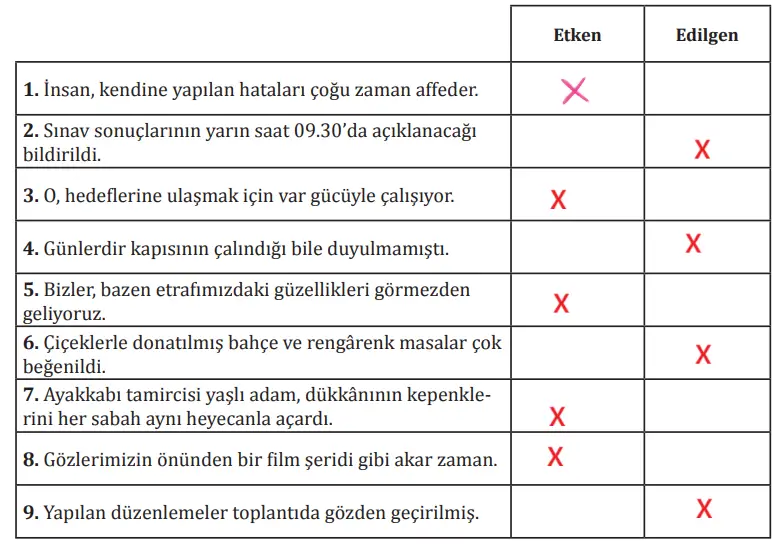 | | Etken | Edilgen |
|---|---|---|
| **1.** İnsan, kendine yapılan hataları çoğu zaman affeder. | X | |
| **2.** Sınav sonuçlarının yarın saat 09.30'da açıklanacağı bildirildi. | | X |
| **3.** O, hedeflerine ulaşmak için var gücüyle çalışıyor. | X | |
| **4.** Günlerdir kapısının çalındığı bile duyulmamıştı. | | X |
| **5.** Bizler, bazen etrafımızdaki güzellikleri görmezden geliyoruz. | X | |
| **6.** Çiçeklerle donatılmış bahçe ve rengârenk masalar çok beğenildi. | | X |
| **7.** Ayakkabı tamircisi yaşlı adam, dükkânının kepenklerini her sabah aynı heyecanla açardı. | X | |
| **8.** Gözlerimizin önünden bir film şeridi gibi akar zaman. | X | |
| **9.** Yapılan düzenlemeler toplantıda gözden geçirilmiş. | | X |